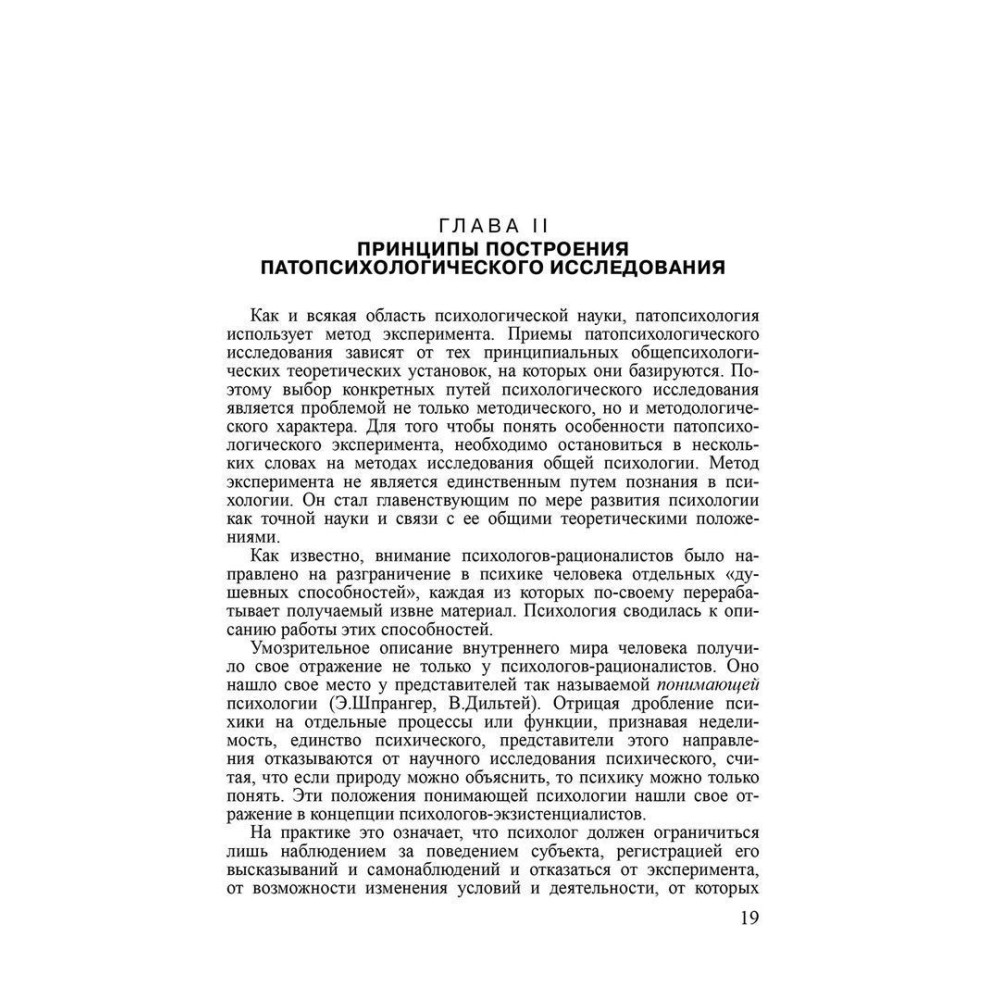 ГЛАВА II
ПРИНЦИПЫ ПОСТРОЕНИЯ ПАТОПСИХОЛОГИЧЕСКОГО ИССЛЕДОВАНИЯ

Как и всякая область психологической науки, патопсихология использует метод эксперимента. Приемы патопсихологического исследования зависят от тех принципиальных общепсихологических теоретических установок, на которых они базируются. Поэтому выбор конкретных путей психологического исследования является проблемой не только методического, но и методологического характера. Для того чтобы понять особенности патопсихологического эксперимента, необходимо остановиться в нескольких словах на методах исследования общей психологии. Метод эксперимента не является единственным путем познания в психологии. Он стал главенствующим по мере развития психологии как точной науки и связи с ее общими теоретическими положениями.

Как известно, внимание психологов-рационалистов было направлено на разграничение в психике человека отдельных «душевных способностей», каждая из которых по-своему перерабатывает получаемый извне материал. Психология сводилась к описанию работы этих способностей.

Умозрительное описание внутреннего мира человека получило свое отражение не только у психологов-рационалистов. Оно нашло свое место у представителей так называемой понимающей психологии (Э.Шпрангер, В.Дильтей). Отрицая дробление психики на отдельные процессы или функции, признавая неделимость, единство психического, представители этого направления отказываются от научного исследования психического, считая, что если природу можно объяснить, то психику можно только понять. Эти положения понимающей психологии нашли свое отражение в концепции психологов-экзистенциалистов.

На практике это означает, что психолог должен ограничиться лишь наблюдением за поведением субъекта, регистрацией его высказываний и самонаблюдений и отказаться от эксперимента, от возможности изменения условий и деятельности, от которых

19